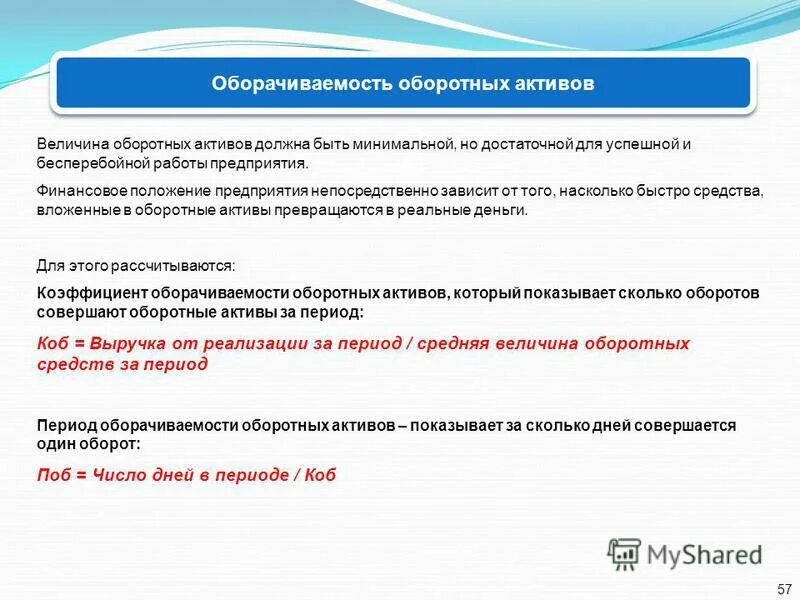 Оборачиваемость оборотных активов

Величина оборотных активов должна быть минимальной, но достаточной для успешной и бесперебойной работы предприятия.

Финансовое положение предприятия непосредственно зависит от того, насколько быстро средства, вложенные в оборотные активы превращаются в реальные деньги.

Для этого рассчитываются:

Коэффициент оборачиваемости оборотных активов, который показывает сколько оборотов совершают оборотные активы за период:

Коб = Выручка от реализации за период / средняя величина оборотных средств за период

Период оборачиваемости оборотных активов – показывает за сколько дней совершается один оборот:

Поб = Число дней в периоде / Коб

MyShared

57